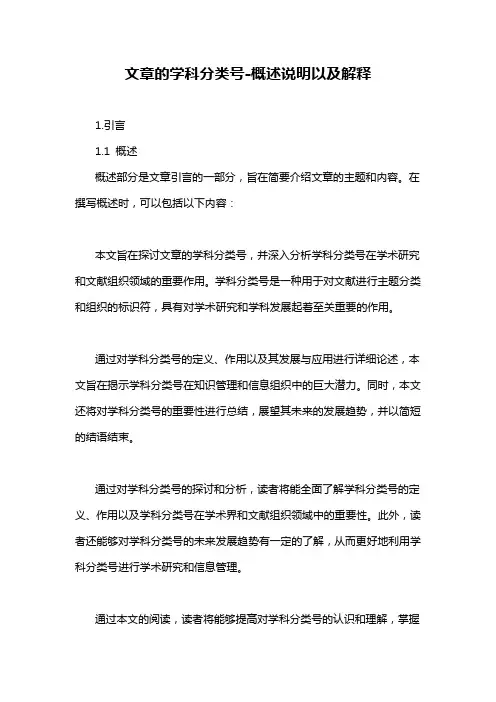 文章的学科分类号-概述说明以及解释

1.引言

1.1 概述

概述部分是文章引言的一部分，旨在简要介绍文章的主题和内容。在撰写概述时，可以包括以下内容：

本文旨在探讨文章的学科分类号，并深入分析学科分类号在学术研究和文献组织领域的重要作用。学科分类号是一种用于对文献进行主题分类和组织的标识符，具有对学术研究和学科发展起着至关重要的作用。

通过对学科分类号的定义、作用以及其发展与应用进行详细论述，本文旨在揭示学科分类号在知识管理和信息组织中的巨大潜力。同时，本文还将对学科分类号的重要性进行总结，展望其未来的发展趋势，并以简短的结语结束。

通过对学科分类号的探讨和分析，读者将能全面了解学科分类号的定义、作用以及学科分类号在学术界和文献组织领域中的重要性。此外，读者还能够对学科分类号的未来发展趋势有一定的了解，从而更好地利用学科分类号进行学术研究和信息管理。

通过本文的阅读，读者将能够提高对学科分类号的认识和理解，掌握